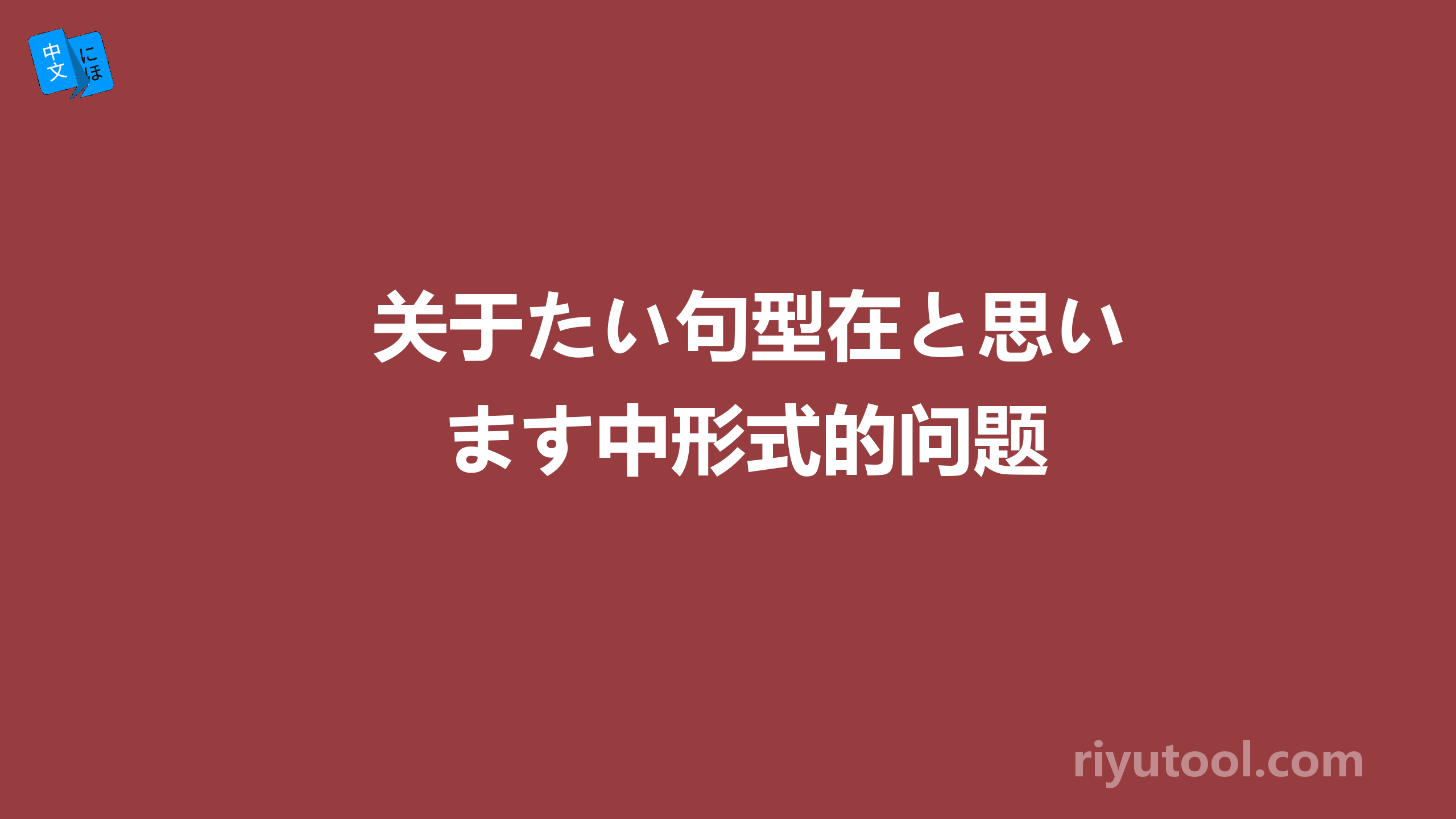 中文 にほ

关于たい句型在と思います中形式的问题

riyutool.com